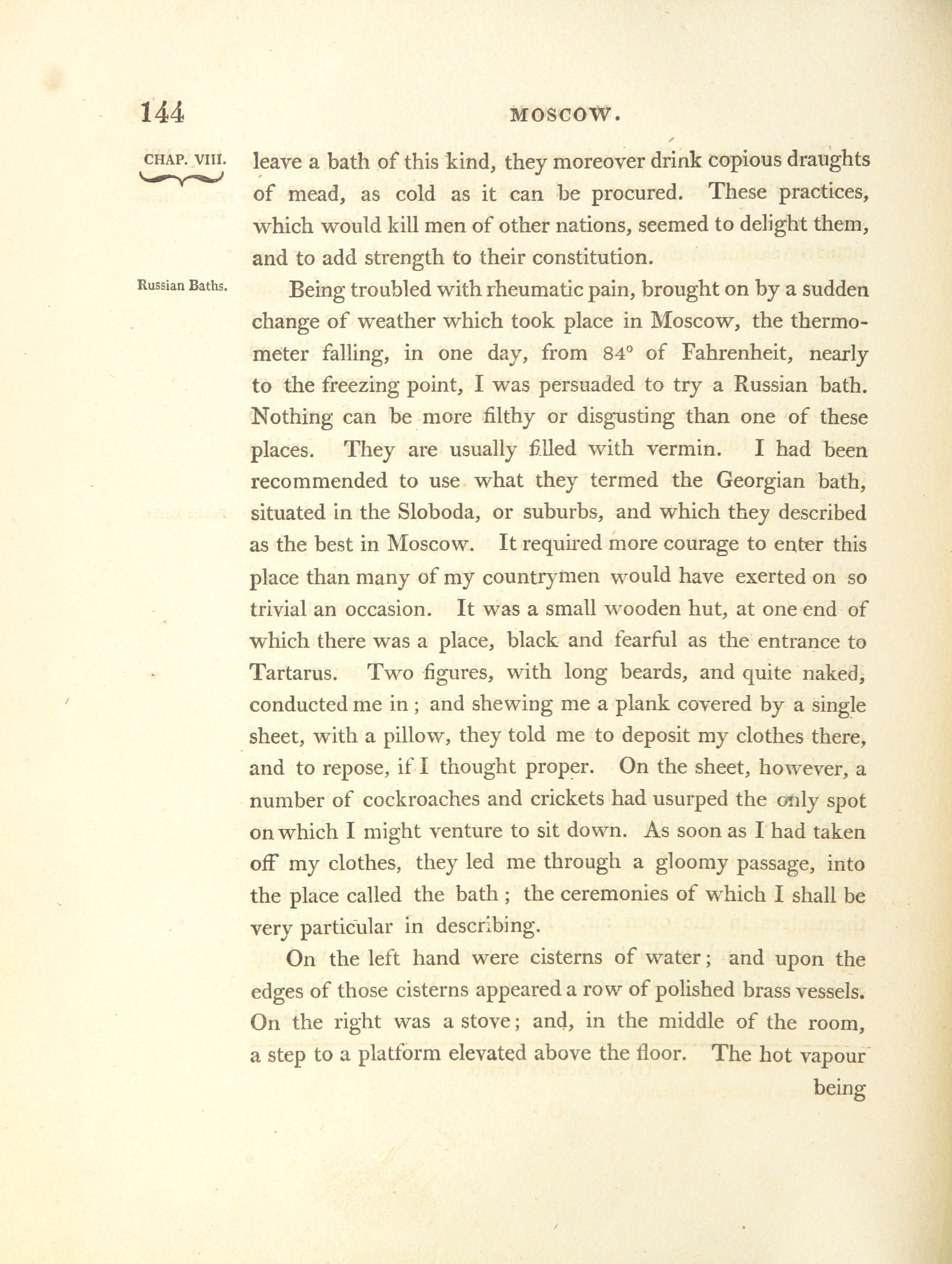 144 MOSCOW.

CHAP. VIII.

leave a bath of this kind, they moreover drink copious draughts of mead, as cold as it can be procured. These practices, which would kill men of other nations, seemed to delight them, and to add strength to their constitution.

Russian Baths.

Being troubled with rheumatic pain, brought on by a sudden change of weather which took place in Moscow, the thermometer falling, in one day, from 84° of Fahrenheit, nearly to the freezing point, I was persuaded to try a Russian bath. Nothing can be more filthy or disgusting than one of these places. They are usually filled with vermin. I had been recommended to use what they termed the Georgian bath, situated in the Sloboda, or suburbs, and which they described as the best in Moscow. It required more courage to enter this place than many of my countrymen would have exerted on so trivial an occasion. It was a small wooden hut, at one end of which there was a place, black and fearful as the entrance to Tartarus. Two figures, with long beards, and quite naked, conducted me in; and shewing me a plank covered by a single sheet, with a pillow, they told me to deposit my clothes there, and to repose, if I thought proper. On the sheet, however, a number of cockroaches and crickets had usurped the only spot on which I might venture to sit down. As soon as I had taken off my clothes, they led me through a gloomy passage, into the place called the bath; the ceremonies of which I shall be very particular in describing.

On the left hand were cisterns of water; and upon the edges of those cisterns appeared a row of polished brass vessels. On the right was a stove; and, in the middle of the room, a step to a platform elevated above the floor. The hot vapour

being